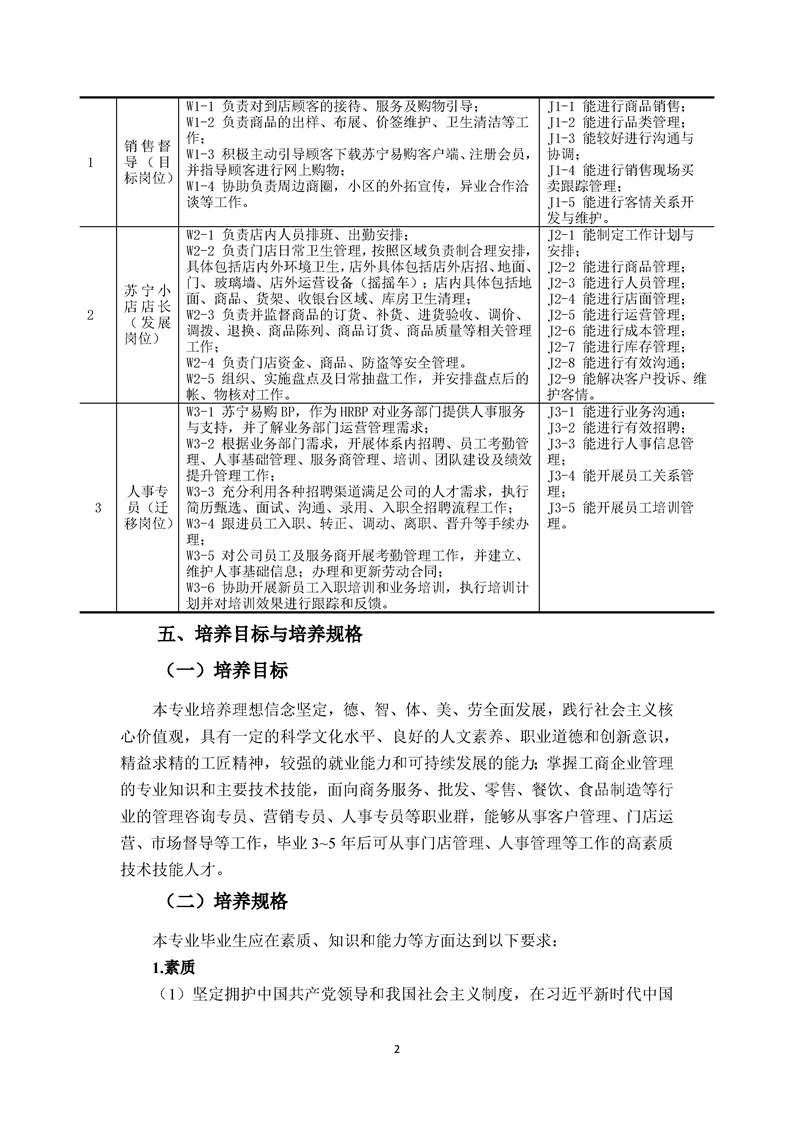 | | | | |
|---|---|---|---|
| 1 | 销售督导（目标岗位） | W1-1 负责对到店顾客的接待、服务及购物引导；<br>W1-2 负责商品的出样、布展、价签维护、卫生清洁等工作；<br>W1-3 积极主动引导顾客下载苏宁易购客户端、注册会员，并指导顾客进行网上购物；<br>W1-4 协助负责周边商圈，小区的外拓宣传，异业合作洽谈等工作。 | J1-1 能进行商品销售；<br>J1-2 能进行品类管理；<br>J1-3 能较好进行沟通与协调；<br>J1-4 能进行销售现场买卖跟踪管理；<br>J1-5 能进行客情关系开发与维护。 |
| 2 | 苏宁小店店长（发展岗位） | W2-1 负责店内人员排班、出勤安排；<br>W2-2 负责门店日常卫生管理，按照区域负责制合理安排，具体包括店内外环境卫生，店外具体包括店外店招、地面、门、玻璃墙、店外运营设备（摇摇车）；店内具体包括地面、商品、货架、收银台区域、库房卫生清理；<br>W2-3 负责并监督商品的订货、补货、进货验收、调价、调拨、退换、商品陈列、商品订货、商品质量等相关管理工作；<br>W2-4 负责门店资金、商品、防盗等安全管理。<br>W2-5 组织、实施盘点及日常抽盘工作，并安排盘点后的帐、物核对工作。 | J2-1 能制定工作计划与安排；<br>J2-2 能进行商品管理；<br>J2-3 能进行人员管理；<br>J2-4 能进行店面管理；<br>J2-5 能进行运营管理；<br>J2-6 能进行成本管理；<br>J2-7 能进行库存管理；<br>J2-8 能进行有效沟通；<br>J2-9 能解决客户投诉、维护客情。 |
| 3 | 人事专员（迁移岗位） | W3-1 苏宁易购 BP，作为 HRBP 对业务部门提供人事服务与支持，并了解业务部门运营管理需求；<br>W3-2 根据业务部门需求，开展体系内招聘、员工考勤管理、人事基础管理、服务商管理、培训、团队建设及绩效提升管理工作；<br>W3-3 充分利用各种招聘渠道满足公司的人才需求，执行简历甄选、面试、沟通、录用、入职全招聘流程工作；<br>W3-4 跟进员工入职、转正、调动、离职、晋升等手续办理；<br>W3-5 对公司员工及服务商开展考勤管理工作，并建立、维护人事基础信息；办理和更新劳动合同；<br>W3-6 协助开展新员工入职培训和业务培训，执行培训计划并对培训效果进行跟踪和反馈。 | J3-1 能进行业务沟通；<br>J3-2 能进行有效招聘；<br>J3-3 能进行人事信息管理；<br>J3-4 能开展员工关系管理；<br>J3-5 能开展员工培训管理。 |

五、培养目标与培养规格

（一）培养目标

本专业培养理想信念坚定，德、智、体、美、劳全面发展，践行社会主义核心价值观，具有一定的科学文化水平、良好的人文素养、职业道德和创新意识，精益求精的工匠精神，较强的就业能力和可持续发展的能力；掌握工商企业管理的专业知识和主要技术技能，面向商务服务、批发、零售、餐饮、食品制造等行业的管理咨询专员、营销专员、人事专员等职业群，能够从事客户管理、门店运营、市场督导等工作，毕业 3~5 年后可从事门店管理、人事管理等工作的高素质技术技能人才。

（二）培养规格

本专业毕业生应在素质、知识和能力等方面达到以下要求：

1.素质

（1）坚定拥护中国共产党领导和我国社会主义制度，在习近平新时代中国

2